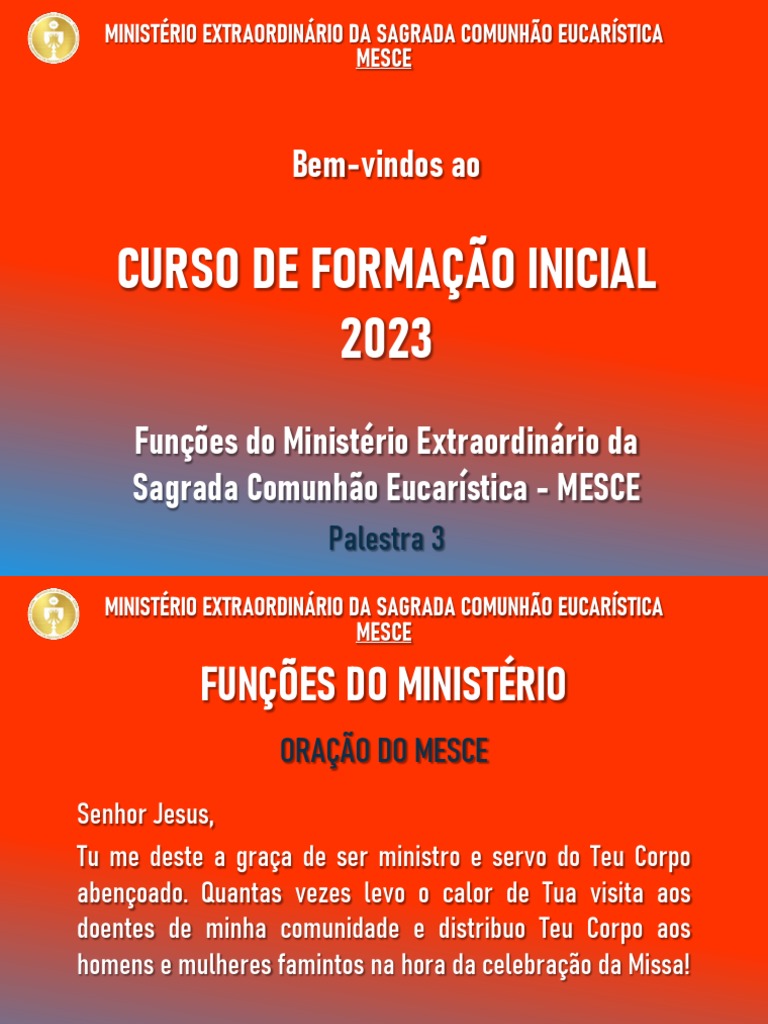 MINISTÉRIO EXTRAORDINÁRIO DA SAGRADA COMUNHÃO EUCARÍSTICA
MESCE

Bem-vindos ao

CURSO DE FORMAÇÃO INICIAL
2023

Funções do Ministério Extraordinário da Sagrada Comunhão Eucarística - MESCE

Palestra 3

MINISTÉRIO EXTRAORDINÁRIO DA SAGRADA COMUNHÃO EUCARÍSTICA
MESCE

FUNÇÕES DO MINISTÉRIO

ORAÇÃO DO MESCE

Senhor Jesus,

Tu me deste a graça de ser ministro e servo do Teu Corpo abençoado. Quantas vezes levo o calor de Tua visita aos doentes de minha comunidade e distribuo Teu Corpo aos homens e mulheres famintos na hora da celebração da Missa!